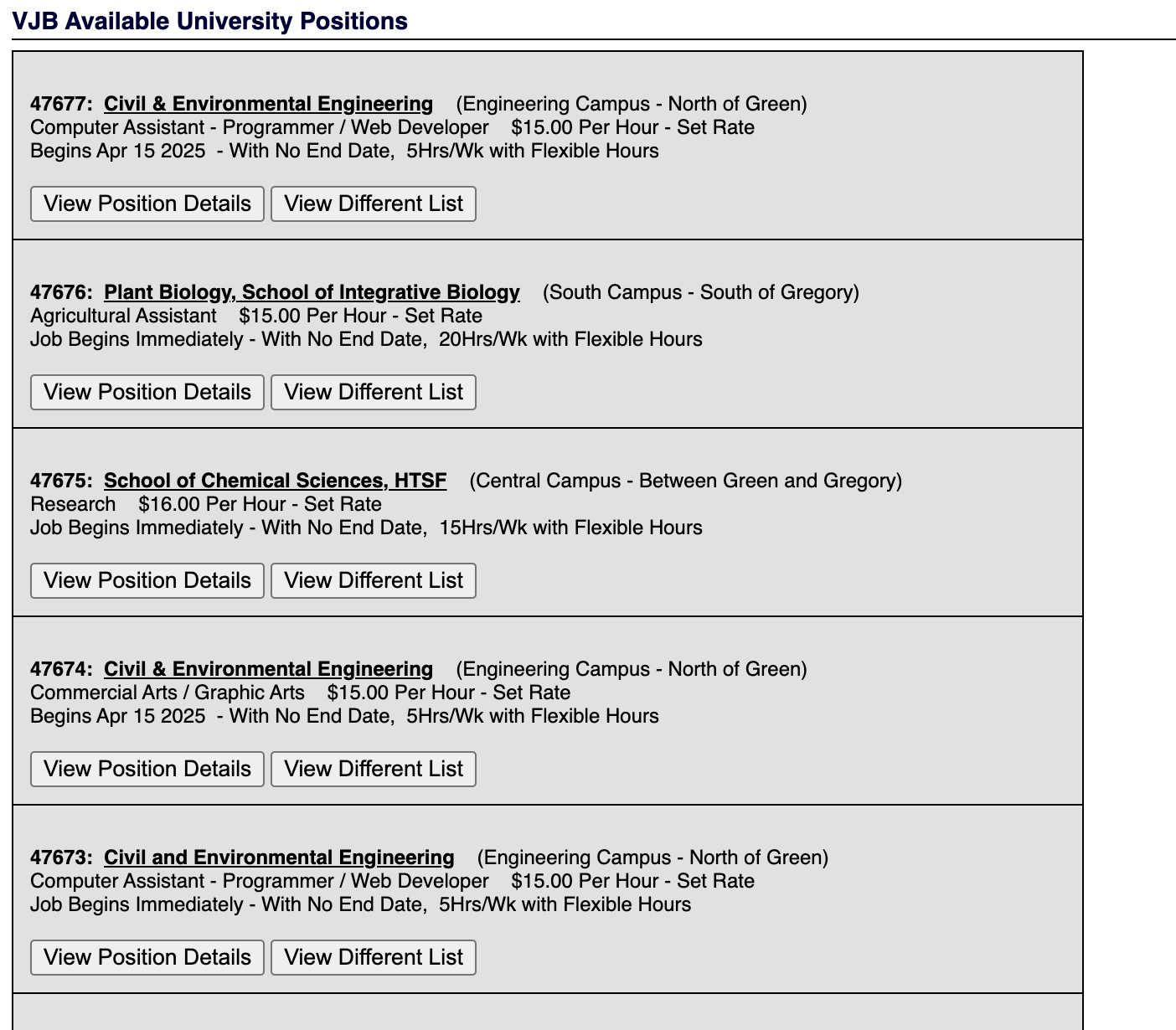 VJB Available University Positions

47677: Civil & Environmental Engineering (Engineering Campus - North of Green)
Computer Assistant - Programmer / Web Developer $15.00 Per Hour - Set Rate
Begins Apr 15 2025 - With No End Date, 5Hrs/Wk with Flexible Hours

View Position Details View Different List

47676: Plant Biology, School of Integrative Biology (South Campus - South of Gregory)
Agricultural Assistant $15.00 Per Hour - Set Rate
Job Begins Immediately - With No End Date, 20Hrs/Wk with Flexible Hours

View Position Details View Different List

47675: School of Chemical Sciences, HTSF (Central Campus - Between Green and Gregory)
Research $16.00 Per Hour - Set Rate
Job Begins Immediately - With No End Date, 15Hrs/Wk with Flexible Hours

View Position Details View Different List

47674: Civil & Environmental Engineering (Engineering Campus - North of Green)
Commercial Arts / Graphic Arts $15.00 Per Hour - Set Rate
Begins Apr 15 2025 - With No End Date, 5Hrs/Wk with Flexible Hours

View Position Details View Different List

47673: Civil and Environmental Engineering (Engineering Campus - North of Green)
Computer Assistant - Programmer / Web Developer $15.00 Per Hour - Set Rate
Job Begins Immediately - With No End Date, 5Hrs/Wk with Flexible Hours

View Position Details View Different List